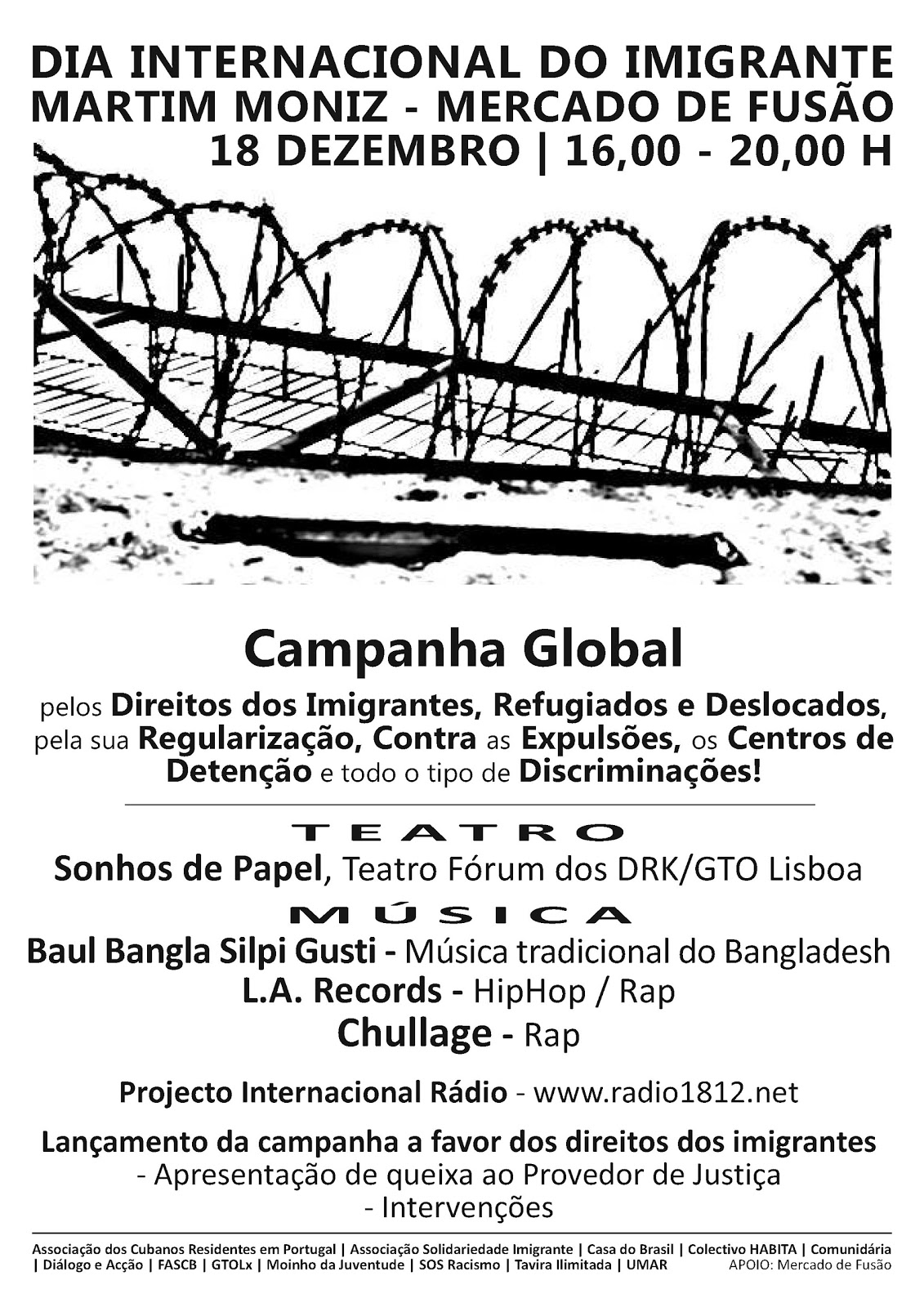 DIA INTERNACIONAL DO IMIGRANTE
MARTIM MONIZ - MERCADO DE FUSÃO
18 DEZEMBRO | 16,00 - 20,00 H

Campanha Global

pelos Direitos dos Imigrantes, Refugiados e Deslocados, pela sua Regularização, Contra as Expulsões, os Centros de Detenção e todo o tipo de Discriminações!

TEATRO
Sonhos de Papel, Teatro Fórum dos DRK/GTO Lisboa

MÚSICA
Baul Bangla Silpi Gusti - Música tradicional do Bangladesh
L.A. Records - HipHop / Rap
Chullage - Rap

Projecto Internacional Rádio - www.radio1812.net

Lançamento da campanha a favor dos direitos dos imigrantes
- Apresentação de queixa ao Provedor de Justiça
- Intervenções

Associação dos Cubanos Residentes em Portugal | Associação Solidariedade Imigrante | Casa do Brasil | Colectivo HABITA | Comunidária | Diálogo e Acção | FASCB | GTOLx | Moinho da Juventude | SOS Racismo | Tavira Ilimitada | UMAR APOIO: Mercado de Fusão